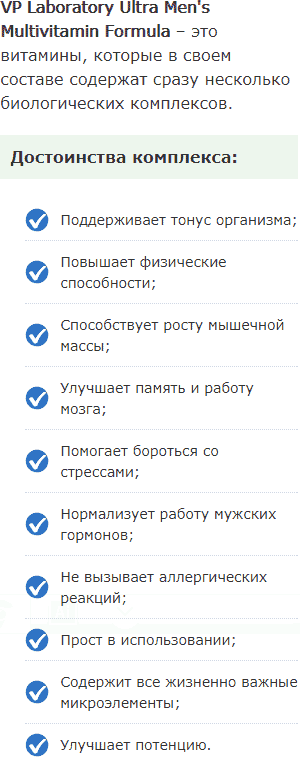 VP Laboratory Ultra Men's Multivitamin Formula – это витамины, которые в своем составе содержат сразу несколько биологических комплексов.

Достоинства комплекса:

Поддерживает тонус организма;

Повышает физические способности;

Способствует росту мышечной массы;

Улучшает память и работу мозга;

Помогает бороться со стрессами;

Нормализует работу мужских гормонов;

Не вызывает аллергических реакций;

Прост в использовании;

Содержит все жизненно важные микроэлементы;

Улучшает потенцию.